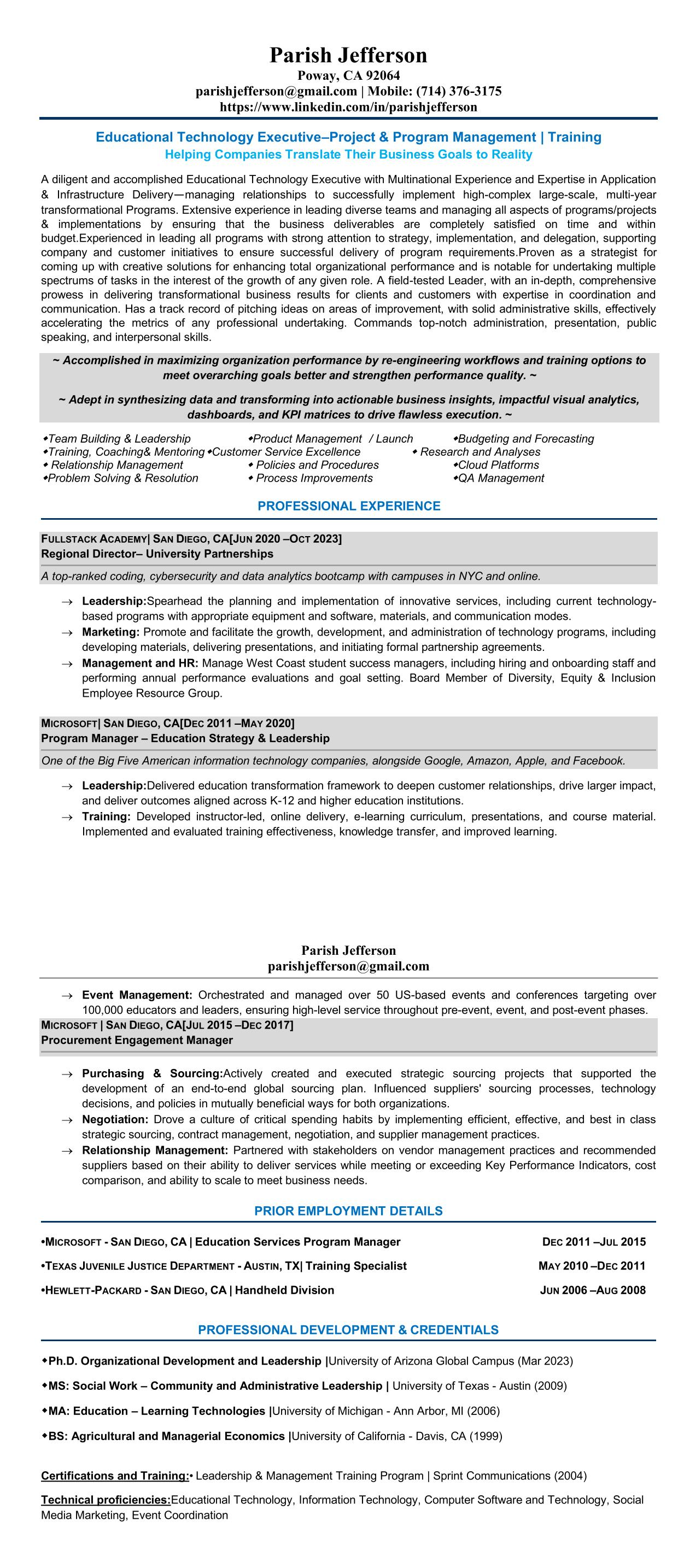 Parish Jefferson
Poway, CA 92064
parishjefferson@gmail.com | Mobile: (714) 376-3175
https://www.linkedin.com/in/parishjefferson

Educational Technology Executive–Project & Program Management | Training
Helping Companies Translate Their Business Goals to Reality

A diligent and accomplished Educational Technology Executive with Multinational Experience and Expertise in Application & Infrastructure Delivery—managing relationships to successfully implement high-complex large-scale, multi-year transformational Programs. Extensive experience in leading diverse teams and managing all aspects of programs/projects & implementations by ensuring that the business deliverables are completely satisfied on time and within budget.Experienced in leading all programs with strong attention to strategy, implementation, and delegation, supporting company and customer initiatives to ensure successful delivery of program requirements.Proven as a strategist for coming up with creative solutions for enhancing total organizational performance and is notable for undertaking multiple spectrums of tasks in the interest of the growth of any given role. A field-tested Leader, with an in-depth, comprehensive prowess in delivering transformational business results for clients and customers with expertise in coordination and communication. Has a track record of pitching ideas on areas of improvement, with solid administrative skills, effectively accelerating the metrics of any professional undertaking. Commands top-notch administration, presentation, public speaking, and interpersonal skills.

~ Accomplished in maximizing organization performance by re-engineering workflows and training options to meet overarching goals better and strengthen performance quality. ~

~ Adept in synthesizing data and transforming into actionable business insights, impactful visual analytics, dashboards, and KPI matrices to drive flawless execution. ~

◆Team Building & Leadership
◆Training, Coaching& Mentoring
◆ Relationship Management
◆Problem Solving & Resolution

◆Product Management / Launch
◆Customer Service Excellence
◆ Policies and Procedures
◆ Process Improvements

◆Budgeting and Forecasting
◆ Research and Analyses
◆Cloud Platforms
◆QA Management

PROFESSIONAL EXPERIENCE

FULLSTACK ACADEMY| SAN DIEGO, CA[JUN 2020 –OCT 2023]
Regional Director– University Partnerships
A top-ranked coding, cybersecurity and data analytics bootcamp with campuses in NYC and online.

→ Leadership:Spearhead the planning and implementation of innovative services, including current technology-based programs with appropriate equipment and software, materials, and communication modes.
→ Marketing: Promote and facilitate the growth, development, and administration of technology programs, including developing materials, delivering presentations, and initiating formal partnership agreements.
→ Management and HR: Manage West Coast student success managers, including hiring and onboarding staff and performing annual performance evaluations and goal setting. Board Member of Diversity, Equity & Inclusion Employee Resource Group.

MICROSOFT| SAN DIEGO, CA[DEC 2011 –MAY 2020]
Program Manager – Education Strategy & Leadership
One of the Big Five American information technology companies, alongside Google, Amazon, Apple, and Facebook.

→ Leadership:Delivered education transformation framework to deepen customer relationships, drive larger impact, and deliver outcomes aligned across K-12 and higher education institutions.
→ Training: Developed instructor-led, online delivery, e-learning curriculum, presentations, and course material. Implemented and evaluated training effectiveness, knowledge transfer, and improved learning.

Parish Jefferson
parishjefferson@gmail.com

→ Event Management: Orchestrated and managed over 50 US-based events and conferences targeting over 100,000 educators and leaders, ensuring high-level service throughout pre-event, event, and post-event phases.

MICROSOFT | SAN DIEGO, CA[JUL 2015 –DEC 2017]
Procurement Engagement Manager

→ Purchasing & Sourcing:Actively created and executed strategic sourcing projects that supported the development of an end-to-end global sourcing plan. Influenced suppliers' sourcing processes, technology decisions, and policies in mutually beneficial ways for both organizations.
→ Negotiation: Drove a culture of critical spending habits by implementing efficient, effective, and best in class strategic sourcing, contract management, negotiation, and supplier management practices.
→ Relationship Management: Partnered with stakeholders on vendor management practices and recommended suppliers based on their ability to deliver services while meeting or exceeding Key Performance Indicators, cost comparison, and ability to scale to meet business needs.

PRIOR EMPLOYMENT DETAILS

•MICROSOFT - SAN DIEGO, CA | Education Services Program Manager DEC 2011 –JUL 2015
•TEXAS JUVENILE JUSTICE DEPARTMENT - AUSTIN, TX| Training Specialist MAY 2010 –DEC 2011
•HEWLETT-PACKARD - SAN DIEGO, CA | Handheld Division JUN 2006 –AUG 2008

PROFESSIONAL DEVELOPMENT & CREDENTIALS

◆Ph.D. Organizational Development and Leadership |University of Arizona Global Campus (Mar 2023)
◆MS: Social Work – Community and Administrative Leadership | University of Texas - Austin (2009)
◆MA: Education – Learning Technologies |University of Michigan - Ann Arbor, MI (2006)
◆BS: Agricultural and Managerial Economics |University of California - Davis, CA (1999)

Certifications and Training:• Leadership & Management Training Program | Sprint Communications (2004)

Technical proficiencies:Educational Technology, Information Technology, Computer Software and Technology, Social Media Marketing, Event Coordination